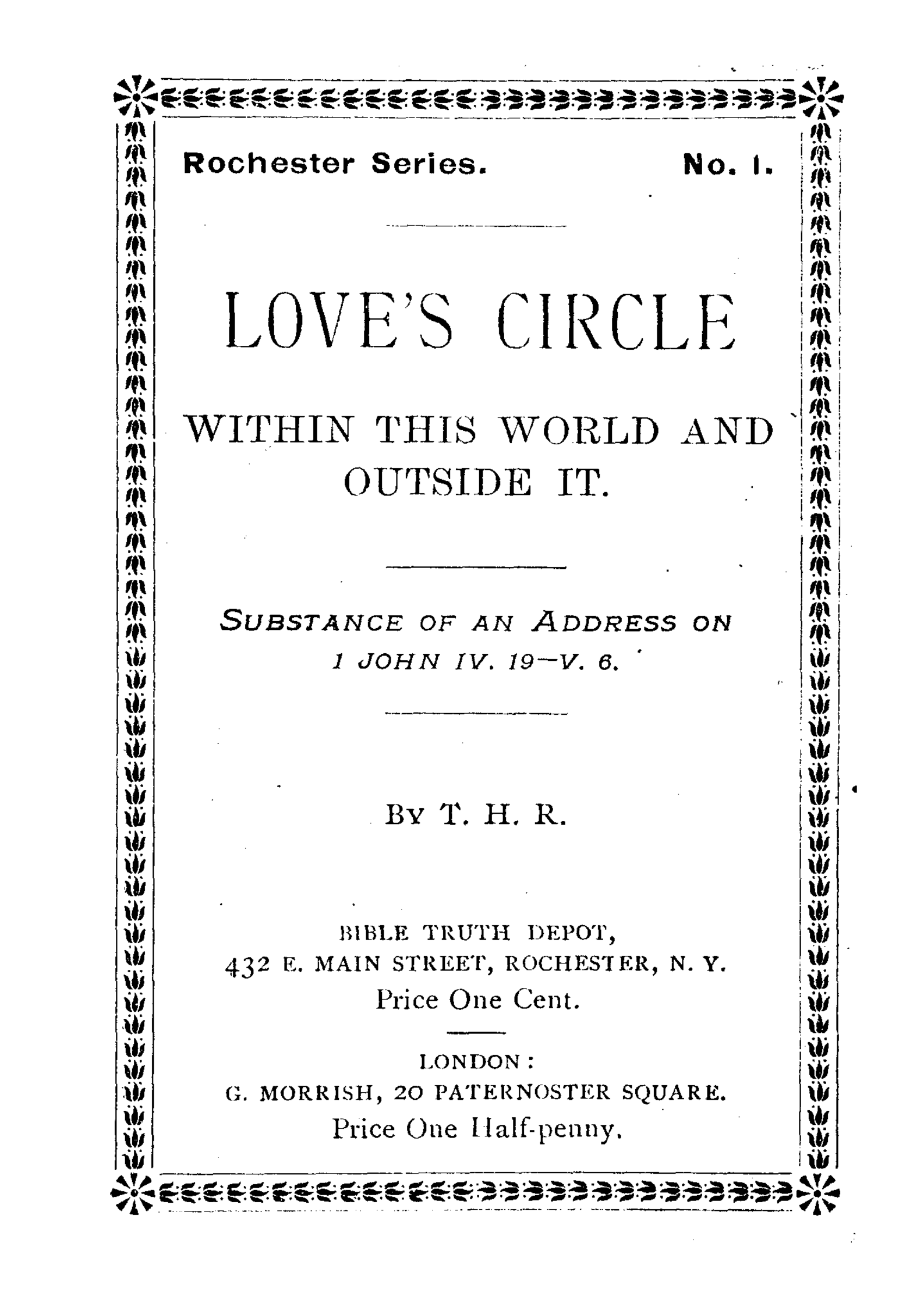 Rochester Series. No. 1.

LOVE'S CIRCLE

WITHIN THIS WORLD AND OUTSIDE IT.

SUBSTANCE OF AN ADDRESS ON 1 JOHN IV. 19—V. 6.

BY T. H. R.

BIBLE TRUTH DEPOT,
432 E. MAIN STREET, ROCHESTER, N. Y.
Price One Cent.

LONDON:
G. MORRISH, 20 PATERNOSTER SQUARE.
Price One Half-penny.